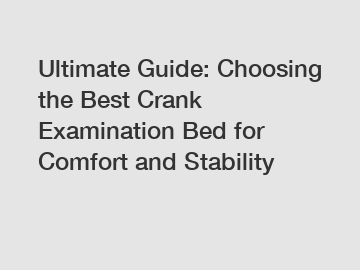 Ultimate Guide: Choosing the Best Crank Examination Bed for Comfort and Stability